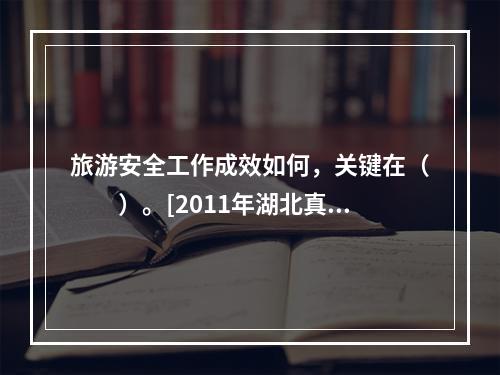 旅游安全工作成效如何，关键在（ ）。[2011年湖北真…